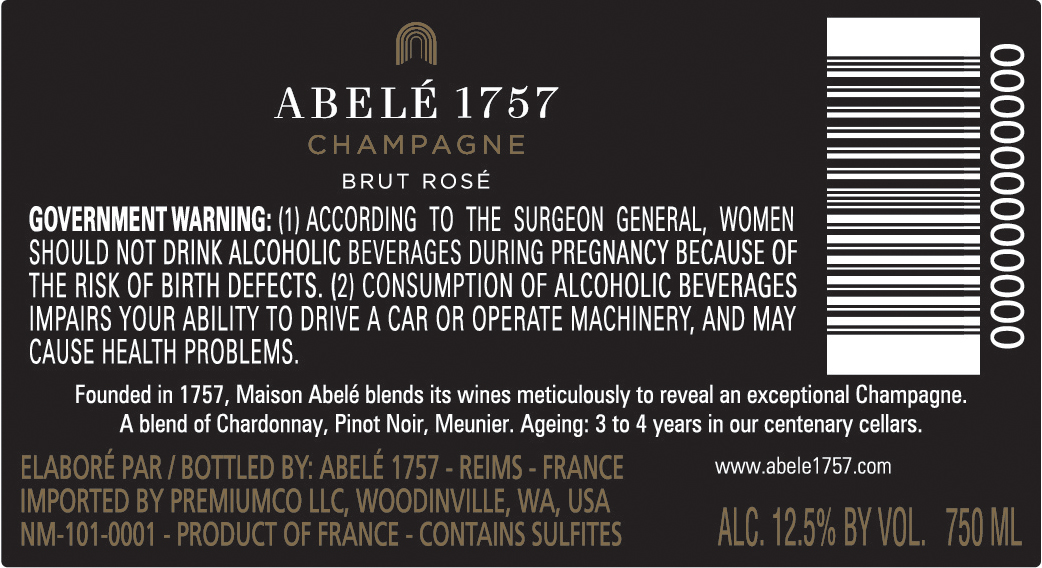 ABELÉ 1757
CHAMPAGNE
BRUT ROSÉ

GOVERNMENT WARNING: (1) ACCORDING TO THE SURGEON GENERAL, WOMEN SHOULD NOT DRINK ALCOHOLIC BEVERAGES DURING PREGNANCY BECAUSE OF THE RISK OF BIRTH DEFECTS. (2) CONSUMPTION OF ALCOHOLIC BEVERAGES IMPAIRS YOUR ABILITY TO DRIVE A CAR OR OPERATE MACHINERY, AND MAY CAUSE HEALTH PROBLEMS.

000000000000

Founded in 1757, Maison Abelé blends its wines meticulously to reveal an exceptional Champagne.
A blend of Chardonnay, Pinot Noir, Meunier. Ageing: 3 to 4 years in our centenary cellars.

ELABORÉ PAR / BOTTLED BY: ABELÉ 1757 - REIMS - FRANCE
IMPORTED BY PREMIUMCO LLC, WOODINVILLE, WA, USA
NM-101-0001 - PRODUCT OF FRANCE - CONTAINS SULFITES

www.abele1757.com

ALC. 12.5% BY VOL. 750 ML